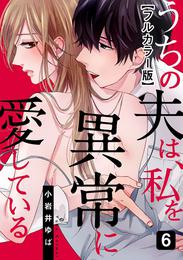 【フルカラー版】

うちの夫は、私を異常に愛している

小岩井ゆば

6